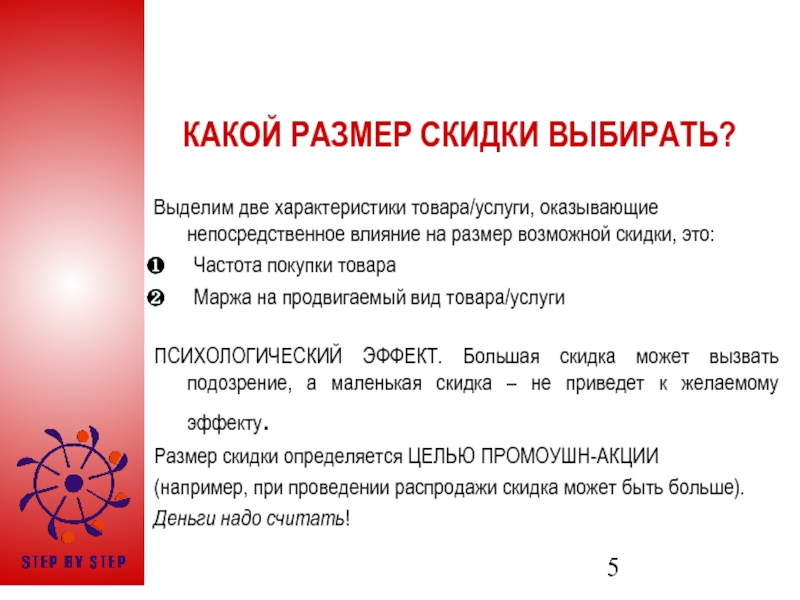 КАКОЙ РАЗМЕР СКИДКИ ВЫБИРАТЬ?

Выделим две характеристики товара/услуги, оказывающие непосредственное влияние на размер возможной скидки, это:

❶ Частота покупки товара

❷ Маржа на продвигаемый вид товара/услуги

ПСИХОЛОГИЧЕСКИЙ ЭФФЕКТ. Большая скидка может вызвать подозрение, а маленькая скидка – не приведет к желаемому эффекту.

Размер скидки определяется ЦЕЛЬЮ ПРОМОУШН-АКЦИИ (например, при проведении распродажи скидка может быть больше).

Деньги надо считать!

STEP BY STEP

5